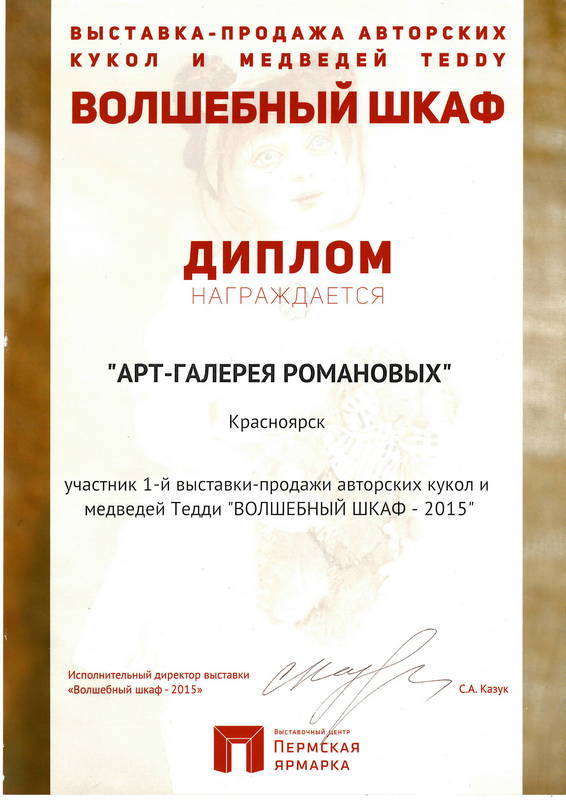 ВЫСТАВКА-ПРОДАЖА АВТОРСКИХ КУКОЛ И МЕДВЕДЕЙ TEDDY

ВОЛШЕБНЫЙ ШКАФ

ДИПЛОМ

НАГРАЖДАЕТСЯ

"АРТ-ГАЛЕРЕЯ РОМАНОВЫХ"

Красноярск

участник 1-й выставки-продажи авторских кукол и медведей Тедди "ВОЛШЕБНЫЙ ШКАФ - 2015"

Исполнительный директор выставки «Волшебный шкаф - 2015»

С.А. Казук

Выставочный центр
ПЕРМСКАЯ ЯРМАРКА